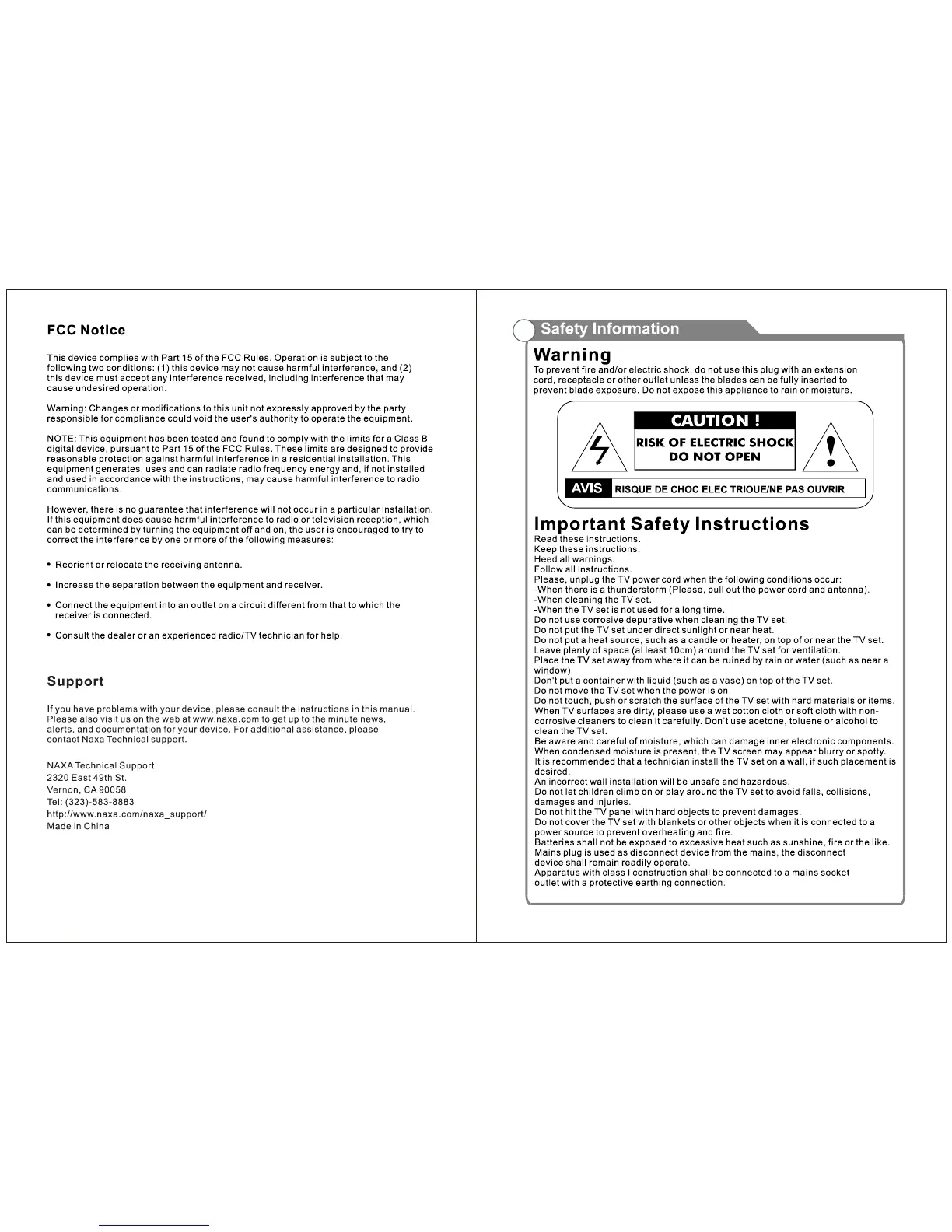 FCC Notice

This device complies with Part 15 of the FCC Rules. Operation is subject to the following two conditions: (1) this device may not cause harmful interference, and (2) this device must accept any interference received, including interference that may cause undesired operation.

Warning: Changes or modifications to this unit not expressly approved by the party responsible for compliance could void the user's authority to operate the equipment.

NOTE: This equipment has been tested and found to comply with the limits for a Class B digital device, pursuant to Part 15 of the FCC Rules. These limits are designed to provide reasonable protection against harmful interference in a residential installation. This equipment generates, uses and can radiate radio frequency energy and, if not installed and used in accordance with the instructions, may cause harmful interference to radio communications.

However, there is no guarantee that interference will not occur in a particular installation. If this equipment does cause harmful interference to radio or television reception, which can be determined by turning the equipment off and on, the user is encouraged to try to correct the interference by one or more of the following measures:

• Reorient or relocate the receiving antenna.

• Increase the separation between the equipment and receiver.

• Connect the equipment into an outlet on a circuit different from that to which the receiver is connected.

• Consult the dealer or an experienced radio/TV technician for help.

Support

If you have problems with your device, please consult the instructions in this manual. Please also visit us on the web at www.naxa.com to get up to the minute news, alerts, and documentation for your device. For additional assistance, please contact Naxa Technical support.

NAXA Technical Support
2320 East 49th St.
Vernon, CA 90058
Tel: (323)-583-8883
http://www.naxa.com/naxa_support/
Made in China

Safety Information

Warning
To prevent fire and/or electric shock, do not use this plug with an extension cord, receptacle or other outlet unless the blades can be fully inserted to prevent blade exposure. Do not expose this appliance to rain or moisture.

CAUTION !
RISK OF ELECTRIC SHOCK
DO NOT OPEN
AVIS RISQUE DE CHOC ELEC TRIOUE/NE PAS OUVRIR

Important Safety Instructions
Read these instructions.
Keep these instructions.
Heed all warnings.
Follow all instructions.
Please, unplug the TV power cord when the following conditions occur:
-When there is a thunderstorm (Please, pull out the power cord and antenna).
-When cleaning the TV set.
-When the TV set is not used for a long time.
Do not use corrosive depurative when cleaning the TV set.
Do not put the TV set under direct sunlight or near heat.
Do not put a heat source, such as a candle or heater, on top of or near the TV set.
Leave plenty of space (al least 10cm) around the TV set for ventilation.
Place the TV set away from where it can be ruined by rain or water (such as near a window).
Don't put a container with liquid (such as a vase) on top of the TV set.
Do not move the TV set when the power is on.
Do not touch, push or scratch the surface of the TV set with hard materials or items.
When TV surfaces are dirty, please use a wet cotton cloth or soft cloth with non-corrosive cleaners to clean it carefully. Don't use acetone, toluene or alcohol to clean the TV set.
Be aware and careful of moisture, which can damage inner electronic components.
When condensed moisture is present, the TV screen may appear blurry or spotty.
It is recommended that a technician install the TV set on a wall, if such placement is desired.
An incorrect wall installation will be unsafe and hazardous.
Do not let children climb on or play around the TV set to avoid falls, collisions, damages and injuries.
Do not hit the TV panel with hard objects to prevent damages.
Do not cover the TV set with blankets or other objects when it is connected to a power source to prevent overheating and fire.
Batteries shall not be exposed to excessive heat such as sunshine, fire or the like.
Mains plug is used as disconnect device from the mains, the disconnect device shall remain readily operate.
Apparatus with class I construction shall be connected to a mains socket outlet with a protective earthing connection.